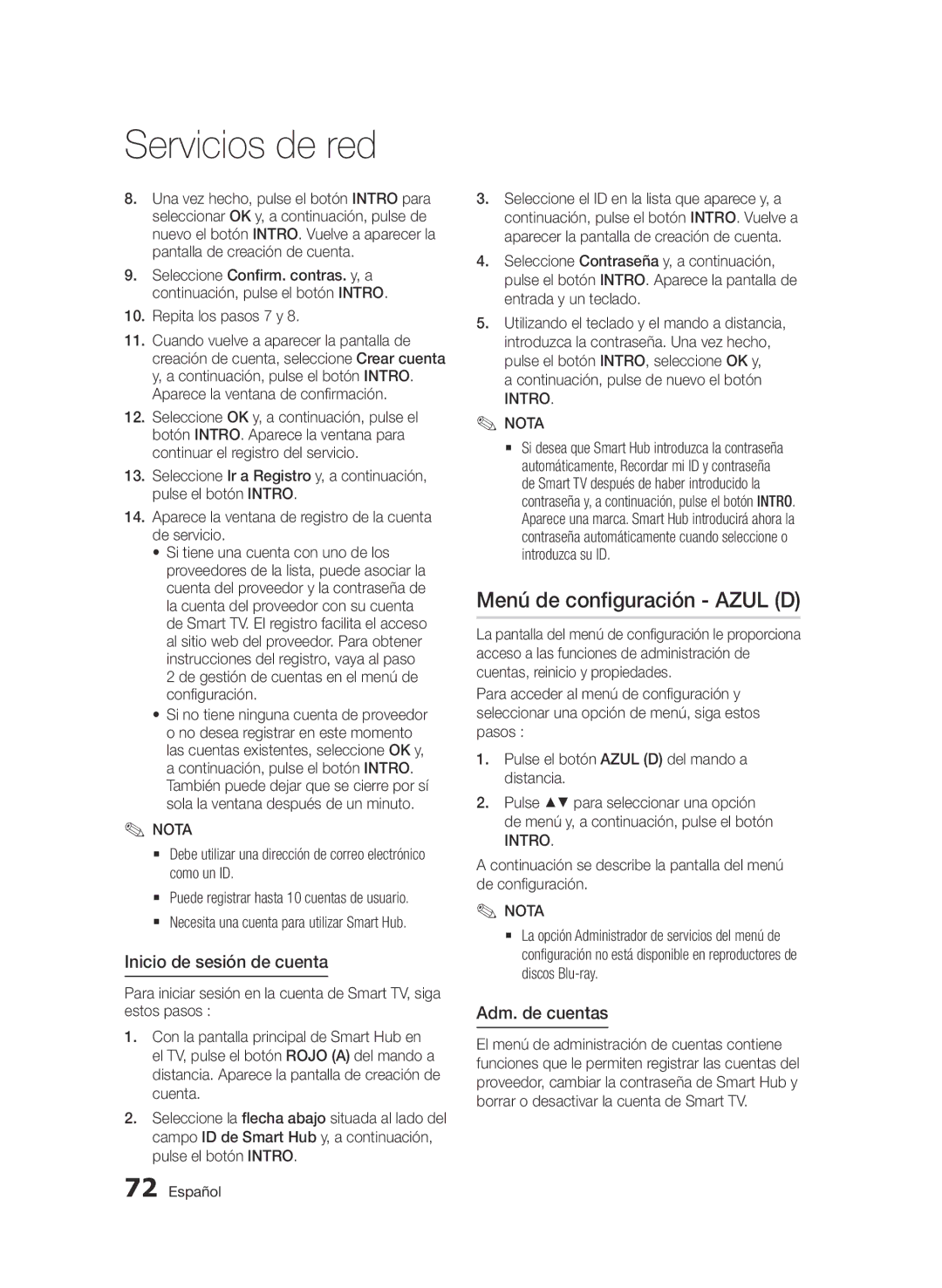 Servicios de red

8. Una vez hecho, pulse el botón INTRO para seleccionar OK y, a continuación, pulse de nuevo el botón INTRO. Vuelve a aparecer la pantalla de creación de cuenta.

9. Seleccione Confirm. contras. y, a continuación, pulse el botón INTRO.

10. Repita los pasos 7 y 8.

11. Cuando vuelve a aparecer la pantalla de creación de cuenta, seleccione Crear cuenta y, a continuación, pulse el botón INTRO. Aparece la ventana de confirmación.

12. Seleccione OK y, a continuación, pulse el botón INTRO. Aparece la ventana para continuar el registro del servicio.

13. Seleccione Ir a Registro y, a continuación, pulse el botón INTRO.

14. Aparece la ventana de registro de la cuenta de servicio.
• Si tiene una cuenta con uno de los proveedores de la lista, puede asociar la cuenta del proveedor y la contraseña de la cuenta del proveedor con su cuenta de Smart TV. El registro facilita el acceso al sitio web del proveedor. Para obtener instrucciones del registro, vaya al paso 2 de gestión de cuentas en el menú de configuración.
• Si no tiene ninguna cuenta de proveedor o no desea registrar en este momento las cuentas existentes, seleccione OK y, a continuación, pulse el botón INTRO. También puede dejar que se cierre por sí sola la ventana después de un minuto.

NOTA
▪ Debe utilizar una dirección de correo electrónico como un ID.
▪ Puede registrar hasta 10 cuentas de usuario.
▪ Necesita una cuenta para utilizar Smart Hub.

Inicio de sesión de cuenta

Para iniciar sesión en la cuenta de Smart TV, siga estos pasos :

1. Con la pantalla principal de Smart Hub en el TV, pulse el botón ROJO (A) del mando a distancia. Aparece la pantalla de creación de cuenta.

2. Seleccione la flecha abajo situada al lado del campo ID de Smart Hub y, a continuación, pulse el botón INTRO.

3. Seleccione el ID en la lista que aparece y, a continuación, pulse el botón INTRO. Vuelve a aparecer la pantalla de creación de cuenta.

4. Seleccione Contraseña y, a continuación, pulse el botón INTRO. Aparece la pantalla de entrada y un teclado.

5. Utilizando el teclado y el mando a distancia, introduzca la contraseña. Una vez hecho, pulse el botón INTRO, seleccione OK y, a continuación, pulse de nuevo el botón INTRO.

NOTA
▪ Si desea que Smart Hub introduzca la contraseña automáticamente, Recordar mi ID y contraseña de Smart TV después de haber introducido la contraseña y, a continuación, pulse el botón INTRO. Aparece una marca. Smart Hub introducirá ahora la contraseña automáticamente cuando seleccione o introduzca su ID.

Menú de configuración - AZUL (D)

La pantalla del menú de configuración le proporciona acceso a las funciones de administración de cuentas, reinicio y propiedades.

Para acceder al menú de configuración y seleccionar una opción de menú, siga estos pasos :

1. Pulse el botón AZUL (D) del mando a distancia.

2. Pulse ▲▼ para seleccionar una opción de menú y, a continuación, pulse el botón INTRO.

A continuación se describe la pantalla del menú de configuración.

NOTA
▪ La opción Administrador de servicios del menú de configuración no está disponible en reproductores de discos Blu-ray.

Adm. de cuentas

El menú de administración de cuentas contiene funciones que le permiten registrar las cuentas del proveedor, cambiar la contraseña de Smart Hub y borrar o desactivar la cuenta de Smart TV.

72 Español